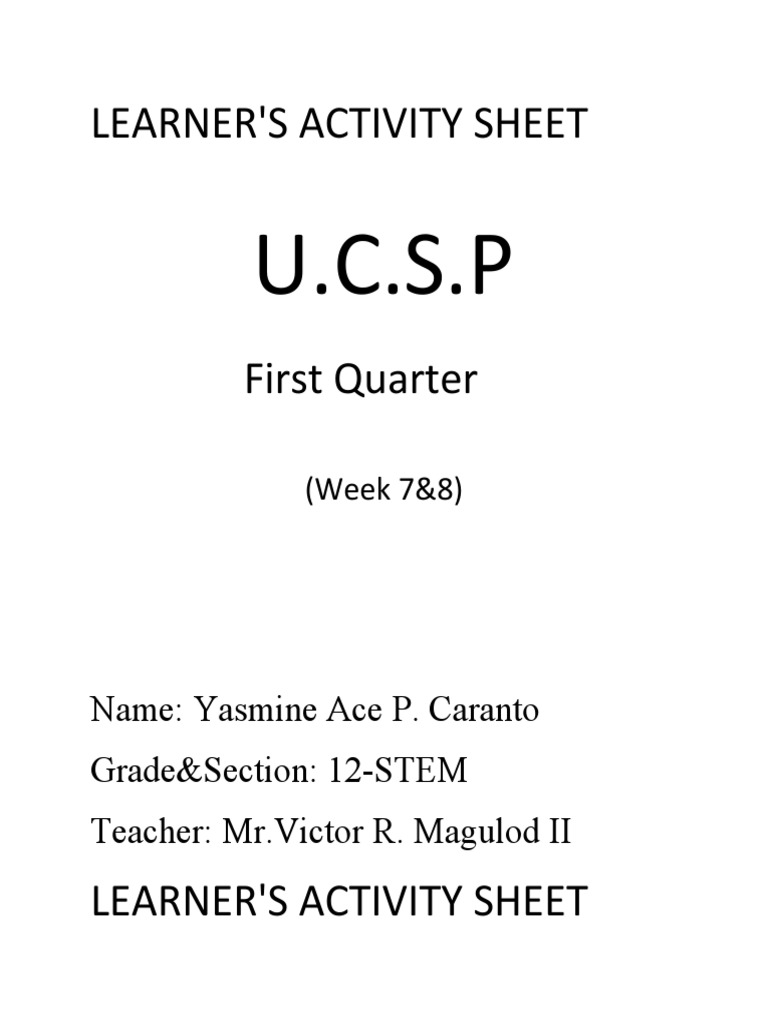 LEARNER'S ACTIVITY SHEET

U.C.S.P

First Quarter

(Week 7&8)

Name: Yasmine Ace P. Caranto

Grade&Section: 12-STEM

Teacher: Mr.Victor R. Magulod II

LEARNER'S ACTIVITY SHEET